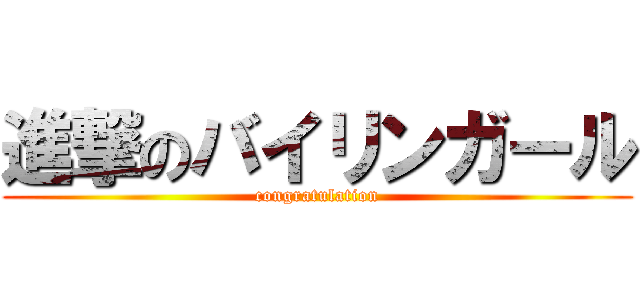 進撃のバイリンガール
congratulation